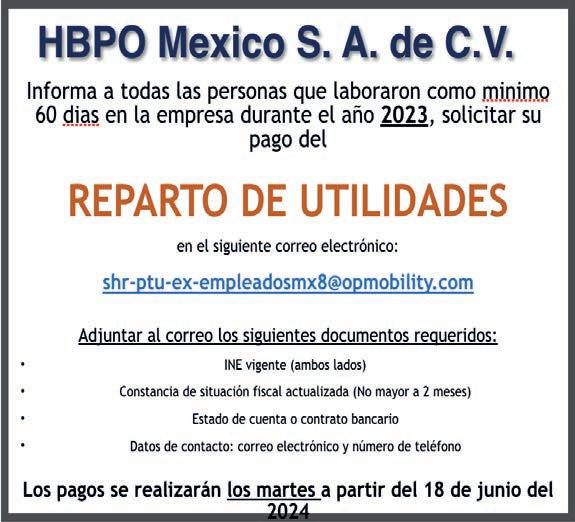 HBPO Mexico S. A. de C.V.

Informa a todas las personas que laboraron como minimo 60 dias en la empresa durante el año 2023, solicitar su pago del

REPARTO DE UTILIDADES

en el siguiente correo electrónico:

shr-ptu-ex-empleadosmx8@opmobility.com

Adjuntar al correo los siguientes documentos requeridos:

• INE vigente (ambos lados)
• Constancia de situación fiscal actualizada (No mayor a 2 meses)
• Estado de cuenta o contrato bancario
• Datos de contacto: correo electrónico y número de teléfono

Los pagos se realizarán los martes a partir del 18 de junio del 2024